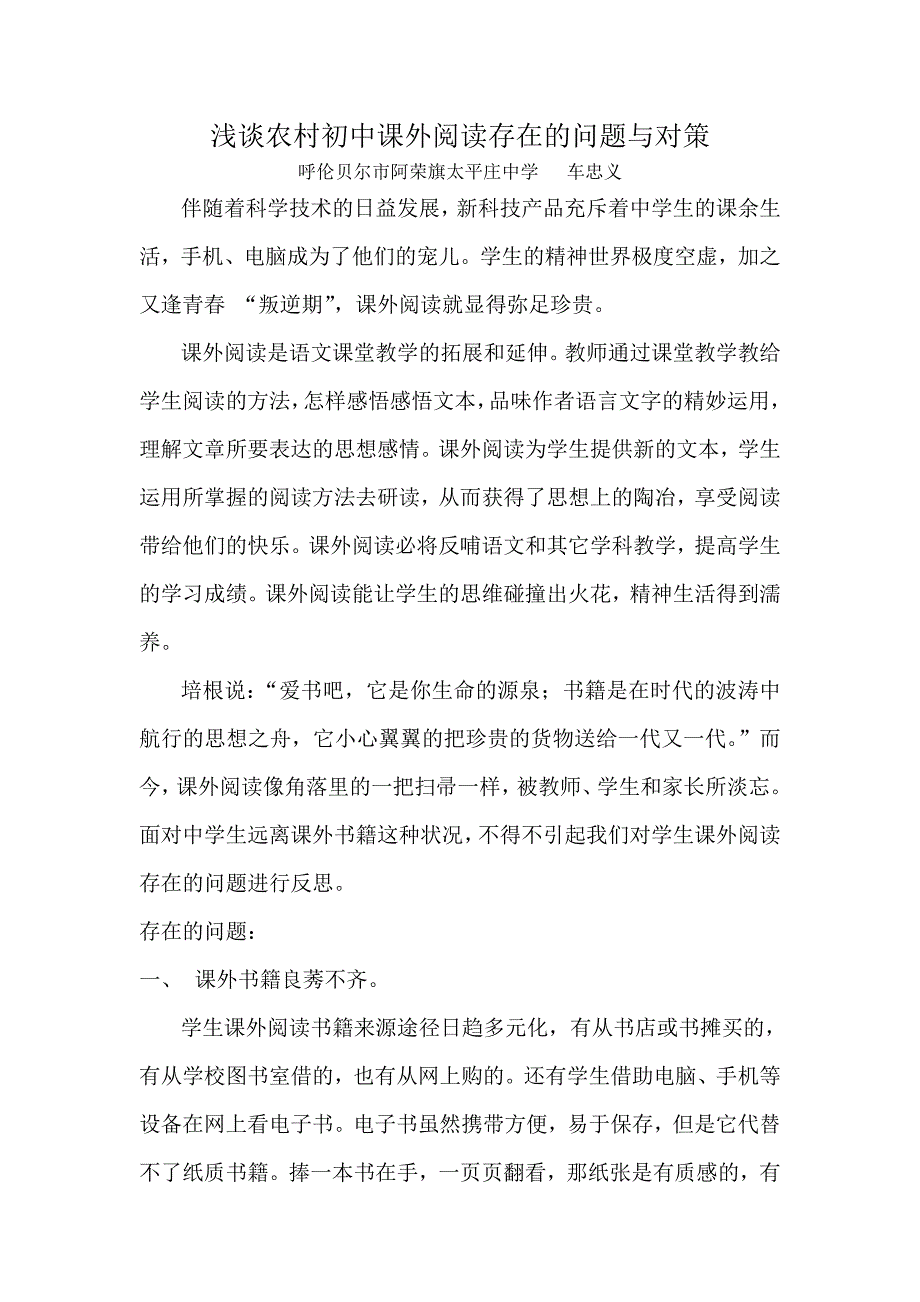 浅谈农村初中课外阅读存在的问题与对策

呼伦贝尔市阿荣旗太平庄中学　车忠义

伴随着科学技术的日益发展，新科技产品充斥着中学生的课余生活，手机、电脑成为了他们的宠儿。学生的精神世界极度空虚，加之又逢青春 “叛逆期”，课外阅读就显得弥足珍贵。

课外阅读是语文课堂教学的拓展和延伸。教师通过课堂教学教给学生阅读的方法，怎样感悟感悟文本，品味作者语言文字的精妙运用，理解文章所要表达的思想感情。课外阅读为学生提供新的文本，学生运用所掌握的阅读方法去研读，从而获得了思想上的陶冶，享受阅读带给他们的快乐。课外阅读必将反哺语文和其它学科教学，提高学生的学习成绩。课外阅读能让学生的思维碰撞出火花，精神生活得到濡养。

培根说：“爱书吧，它是你生命的源泉；书籍是在时代的波涛中航行的思想之舟，它小心翼翼的把珍贵的货物送给一代又一代。”而今，课外阅读像角落里的一把扫帚一样，被教师、学生和家长所淡忘。面对中学生远离课外书籍这种状况，不得不引起我们对学生课外阅读存在的问题进行反思。

存在的问题：

一、　课外书籍良莠不齐。

学生课外阅读书籍来源途径日趋多元化，有从书店或书摊买的，有从学校图书室借的，也有从网上购的。还有学生借助电脑、手机等设备在网上看电子书。电子书虽然携带方便，易于保存，但是它代替不了纸质书籍。捧一本书在手，一页页翻看，那纸张是有质感的，有